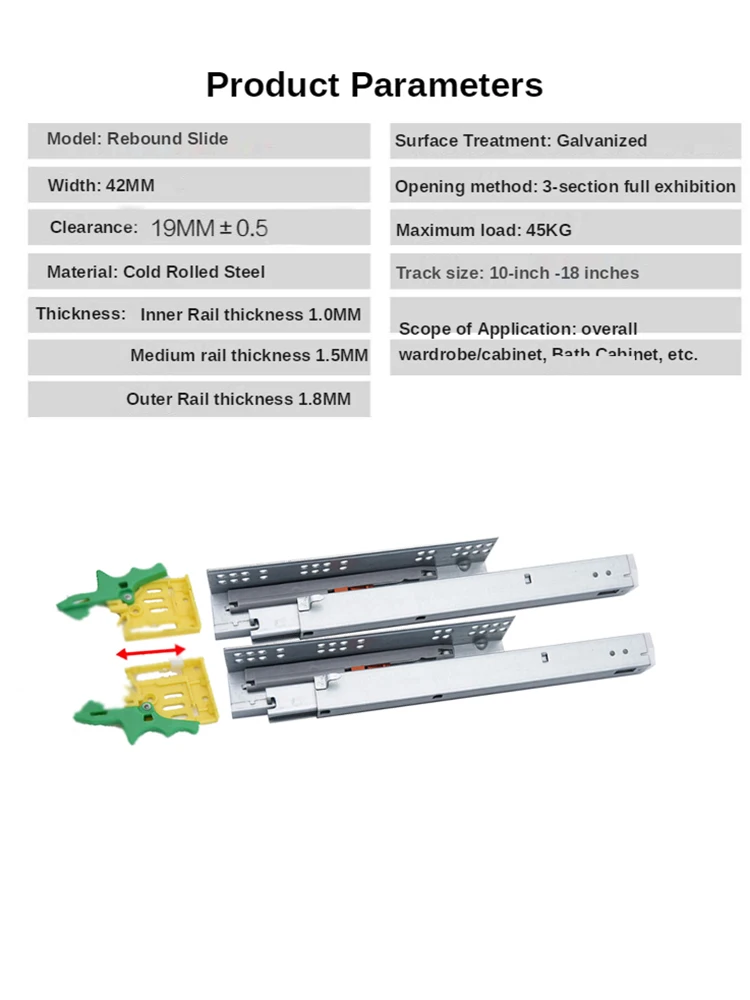 Product Parameters

Model: Rebound Slide

Width: 42MM

Clearance: 19MM ± 0.5

Material: Cold Rolled Steel

Thickness: Inner Rail thickness 1.0MM

Medium rail thickness 1.5MM

Outer Rail thickness 1.8MM

Surface Treatment: Galvanized

Opening method: 3-section full exhibition

Maximum load: 45KG

Track size: 10-inch -18 inches

Scope of Application: overall wardrobe/cabinet, Bath Cabinet, etc.